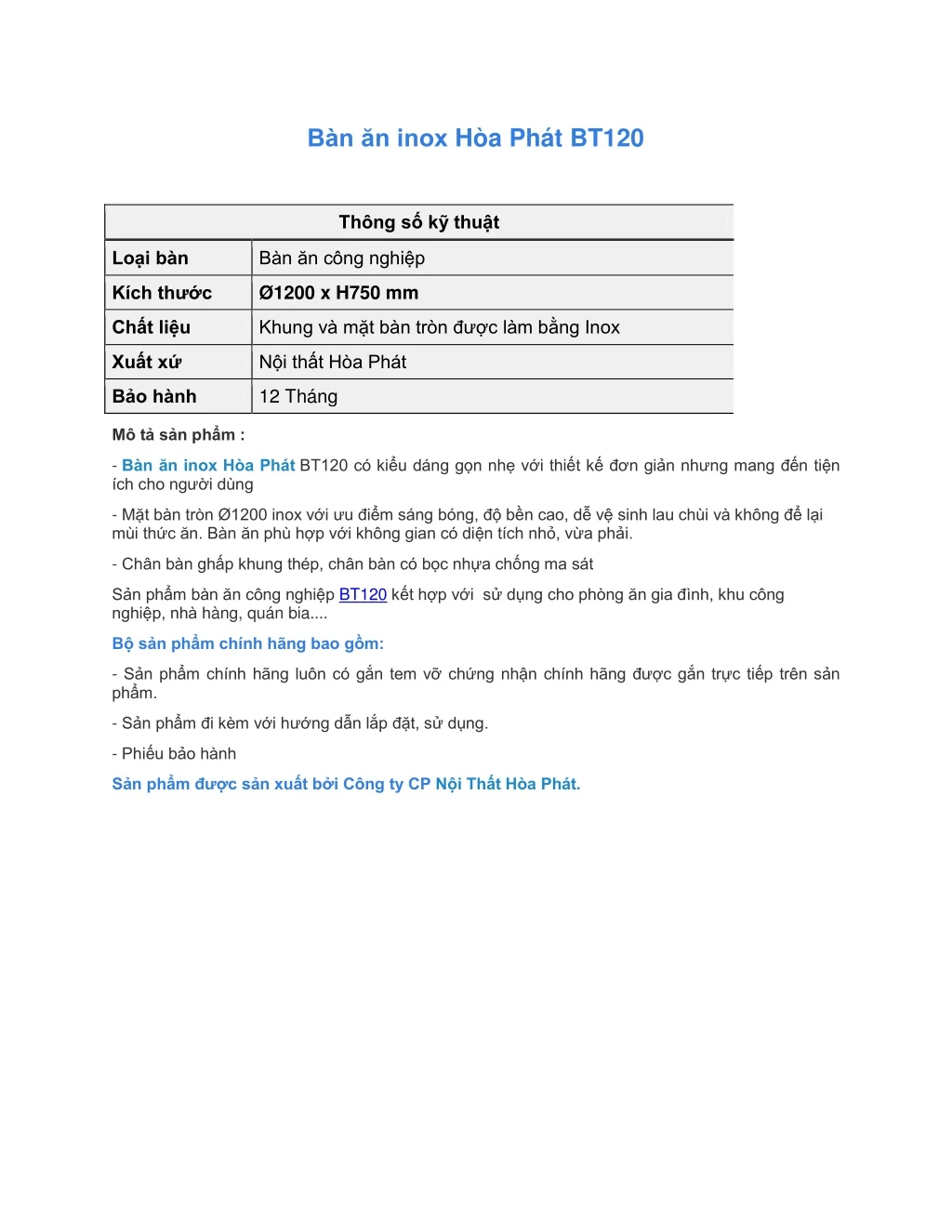 Bàn ăn inox Hòa Phát BT120

| Thông số kỹ thuật | |
|---|---|
| Loại bàn | Bàn ăn công nghiệp |
| Kích thước | Ø1200 x H750 mm |
| Chất liệu | Khung và mặt bàn tròn được làm bằng Inox |
| Xuất xứ | Nội thất Hòa Phát |
| Bảo hành | 12 Tháng |

Mô tả sản phẩm :

- Bàn ăn inox Hòa Phát BT120 có kiểu dáng gọn nhẹ với thiết kế đơn giản nhưng mang đến tiện ích cho người dùng

- Mặt bàn tròn Ø1200 inox với ưu điểm sáng bóng, độ bền cao, dễ vệ sinh lau chùi và không để lại mùi thức ăn. Bàn ăn phù hợp với không gian có diện tích nhỏ, vừa phải.

- Chân bàn ghấp khung thép, chân bàn có bọc nhựa chống ma sát

Sản phẩm bàn ăn công nghiệp BT120 kết hợp với sử dụng cho phòng ăn gia đình, khu công nghiệp, nhà hàng, quán bia....

Bộ sản phẩm chính hãng bao gồm:

- Sản phẩm chính hãng luôn có gắn tem vỡ chứng nhận chính hãng được gắn trực tiếp trên sản phẩm.

- Sản phẩm đi kèm với hướng dẫn lắp đặt, sử dụng.

- Phiếu bảo hành

Sản phẩm được sản xuất bởi Công ty CP Nội Thất Hòa Phát.